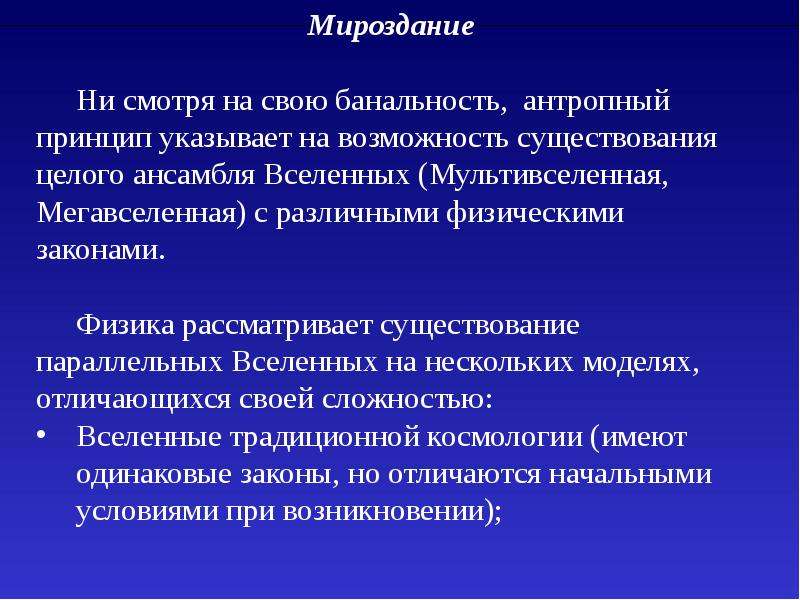 Мироздание

Ни смотря на свою банальность, антропный принцип указывает на возможность существования целого ансамбля Вселенных (Мультивселенная, Мегавселенная) с различными физическими законами.

Физика рассматривает существование параллельных Вселенных на нескольких моделях, отличающихся своей сложностью:

• Вселенные традиционной космологии (имеют одинаковые законы, но отличаются начальными условиями при возникновении);